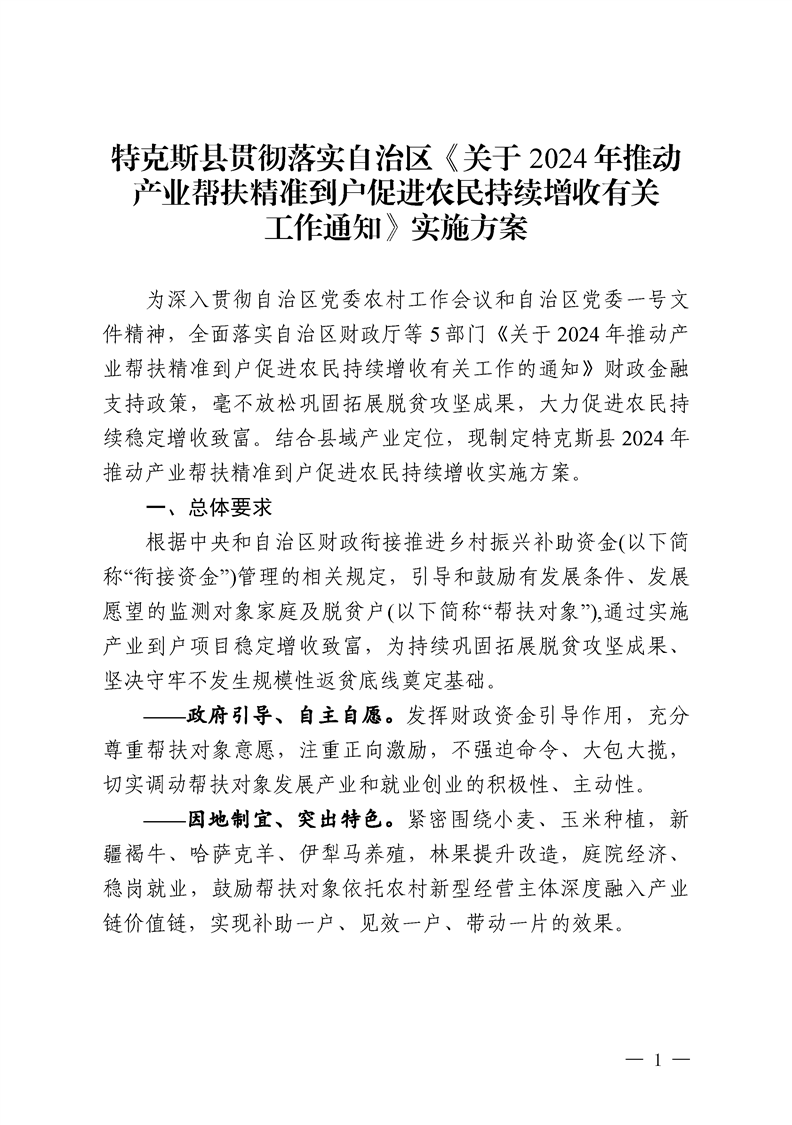 特克斯县贯彻落实自治区《关于 2024 年推动产业帮扶精准到户促进农民持续增收有关工作通知》实施方案

为深入贯彻自治区党委农村工作会议和自治区党委一号文件精神，全面落实自治区财政厅等 5 部门《关于 2024 年推动产业帮扶精准到户促进农民持续增收有关工作的通知》财政金融支持政策，毫不放松巩固拓展脱贫攻坚成果，大力促进农民持续稳定增收致富。结合县域产业定位，现制定特克斯县 2024 年推动产业帮扶精准到户促进农民持续增收实施方案。

一、总体要求

根据中央和自治区财政衔接推进乡村振兴补助资金(以下简称“衔接资金”)管理的相关规定，引导和鼓励有发展条件、发展愿望的监测对象家庭及脱贫户(以下简称“帮扶对象”),通过实施产业到户项目稳定增收致富，为持续巩固拓展脱贫攻坚成果、坚决守牢不发生规模性返贫底线奠定基础。

——政府引导、自主自愿。发挥财政资金引导作用，充分尊重帮扶对象意愿，注重正向激励，不强迫命令、大包大揽，切实调动帮扶对象发展产业和就业创业的积极性、主动性。

——因地制宜、突出特色。紧密围绕小麦、玉米种植，新疆褐牛、哈萨克羊、伊犁马养殖，林果提升改造，庭院经济、稳岗就业，鼓励帮扶对象依托农村新型经营主体深度融入产业链价值链，实现补助一户、见效一户、带动一片的效果。

— 1 —